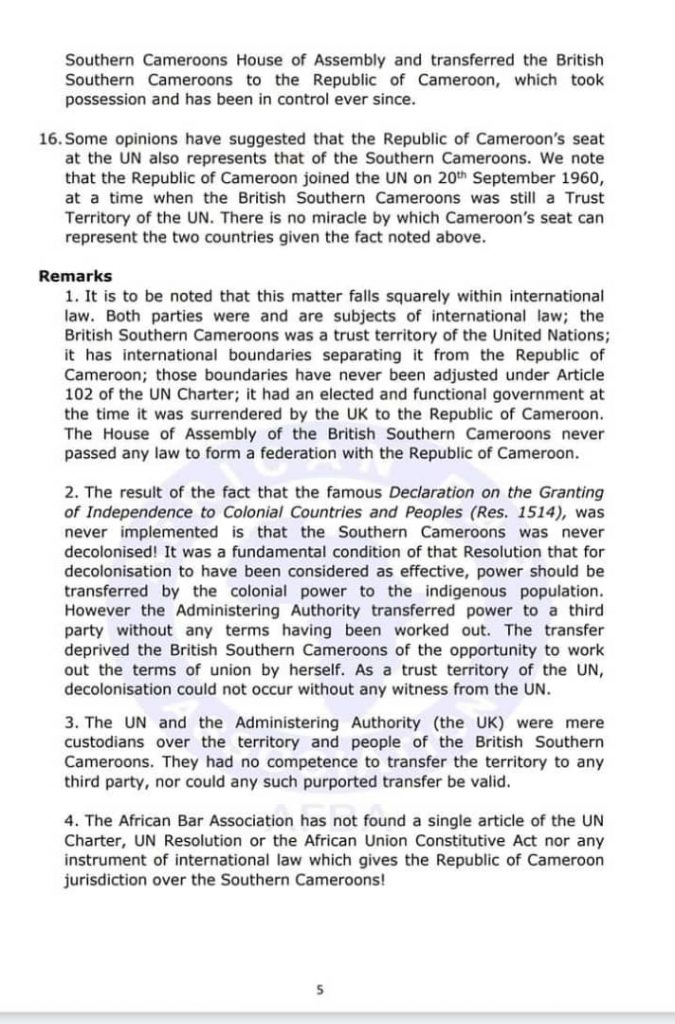 Southern Cameroons House of Assembly and transferred the British Southern Cameroons to the Republic of Cameroon, which took possession and has been in control ever since.

16. Some opinions have suggested that the Republic of Cameroon's seat at the UN also represents that of the Southern Cameroons. We note that the Republic of Cameroon joined the UN on 20$^{th}$ September 1960, at a time when the British Southern Cameroons was still a Trust Territory of the UN. There is no miracle by which Cameroon's seat can represent the two countries given the fact noted above.

Remarks

1. It is to be noted that this matter falls squarely within international law. Both parties were and are subjects of international law; the British Southern Cameroons was a trust territory of the United Nations; it has international boundaries separating it from the Republic of Cameroon; those boundaries have never been adjusted under Article 102 of the UN Charter; it had an elected and functional government at the time it was surrendered by the UK to the Republic of Cameroon. The House of Assembly of the British Southern Cameroons never passed any law to form a federation with the Republic of Cameroon.

2. The result of the fact that the famous Declaration on the Granting of Independence to Colonial Countries and Peoples (Res. 1514), was never implemented is that the Southern Cameroons was never decolonised! It was a fundamental condition of that Resolution that for decolonisation to have been considered as effective, power should be transferred by the colonial power to the indigenous population. However the Administering Authority transferred power to a third party without any terms having been worked out. The transfer deprived the British Southern Cameroons of the opportunity to work out the terms of union by herself. As a trust territory of the UN, decolonisation could not occur without any witness from the UN.

3. The UN and the Administering Authority (the UK) were mere custodians over the territory and people of the British Southern Cameroons. They had no competence to transfer the territory to any third party, nor could any such purported transfer be valid.

4. The African Bar Association has not found a single article of the UN Charter, UN Resolution or the African Union Constitutive Act nor any instrument of international law which gives the Republic of Cameroon jurisdiction over the Southern Cameroons!

5